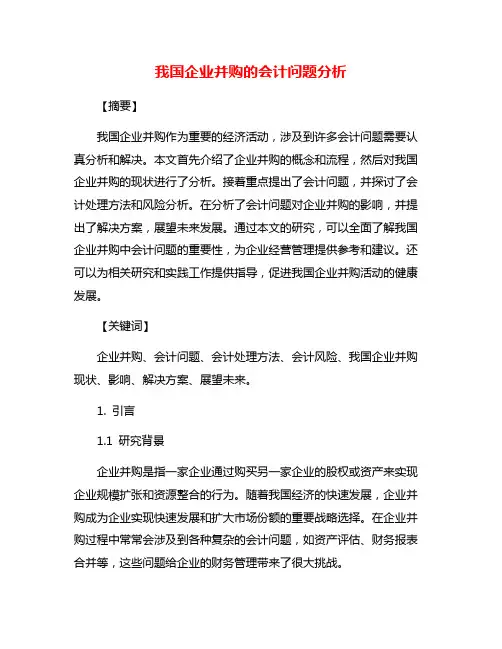 我国企业并购的会计问题分析

【摘要】

我国企业并购作为重要的经济活动，涉及到许多会计问题需要认真分析和解决。本文首先介绍了企业并购的概念和流程，然后对我国企业并购的现状进行了分析。接着重点提出了会计问题，并探讨了会计处理方法和风险分析。在分析了会计问题对企业并购的影响，并提出了解决方案，展望未来发展。通过本文的研究，可以全面了解我国企业并购中会计问题的重要性，为企业经营管理提供参考和建议。还可以为相关研究和实践工作提供指导，促进我国企业并购活动的健康发展。

【关键词】

企业并购、会计问题、会计处理方法、会计风险、我国企业并购现状、影响、解决方案、展望未来。

1. 引言

1.1 研究背景

企业并购是指一家企业通过购买另一家企业的股权或资产来实现企业规模扩张和资源整合的行为。随着我国经济的快速发展，企业并购成为企业实现快速发展和扩大市场份额的重要战略选择。在企业并购过程中常常会涉及到各种复杂的会计问题，如资产评估、财务报表合并等，这些问题给企业的财务管理带来了很大挑战。